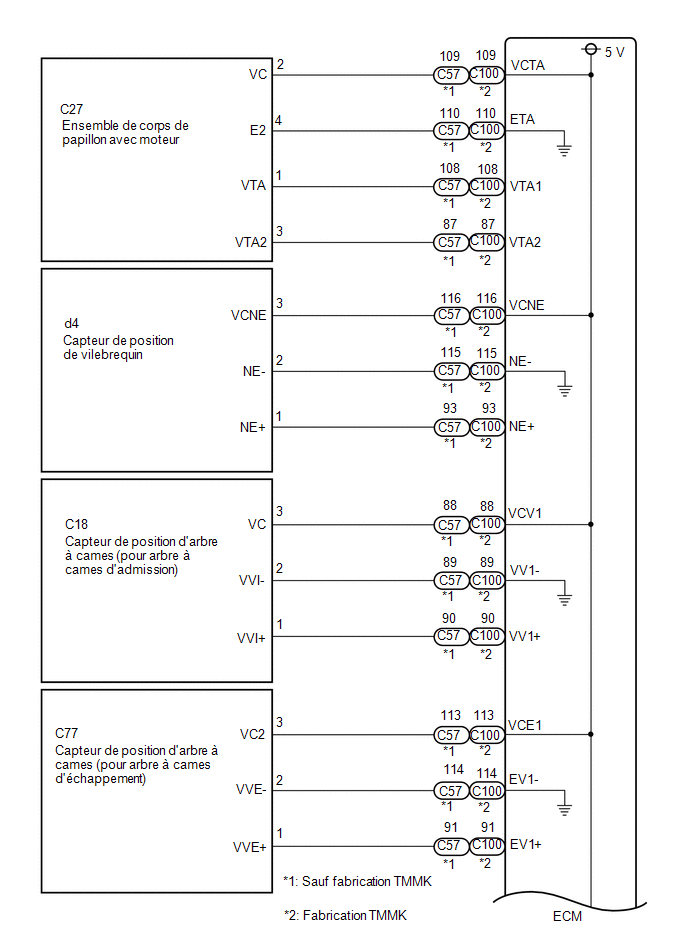 5 V

C27
Ensemble de corps de papillon avec moteur

VC 2 109 109 C57 C100 *1 *2 VCTA
E2 4 110 110 C57 C100 *1 *2 ETA
VTA 1 108 108 C57 C100 *1 *2 VTA1
VTA2 3 87 87 C57 C100 *1 *2 VTA2

d4
Capteur de position de vilebrequin

VCNE 3 116 116 C57 C100 *1 *2 VCNE
NE- 2 115 115 C57 C100 *1 *2 NE-
NE+ 1 93 93 C57 C100 *1 *2 NE+

C18
Capteur de position d'arbre à cames (pour arbre à cames d'admission)

VC 3 88 88 C57 C100 *1 *2 VCV1
VVI- 2 89 89 C57 C100 *1 *2 VV1-
VVI+ 1 90 90 C57 C100 *1 *2 VV1+

C77
Capteur de position d'arbre à cames (pour arbre à cames d'échappement)

VC2 3 113 113 C57 C100 *1 *2 VCE1
VVE- 2 114 114 C57 C100 *1 *2 EV1-
VVE+ 1 91 91 C57 C100 *1 *2 EV1+

*1: Sauf fabrication TMMK

*2: Fabrication TMMK

ECM